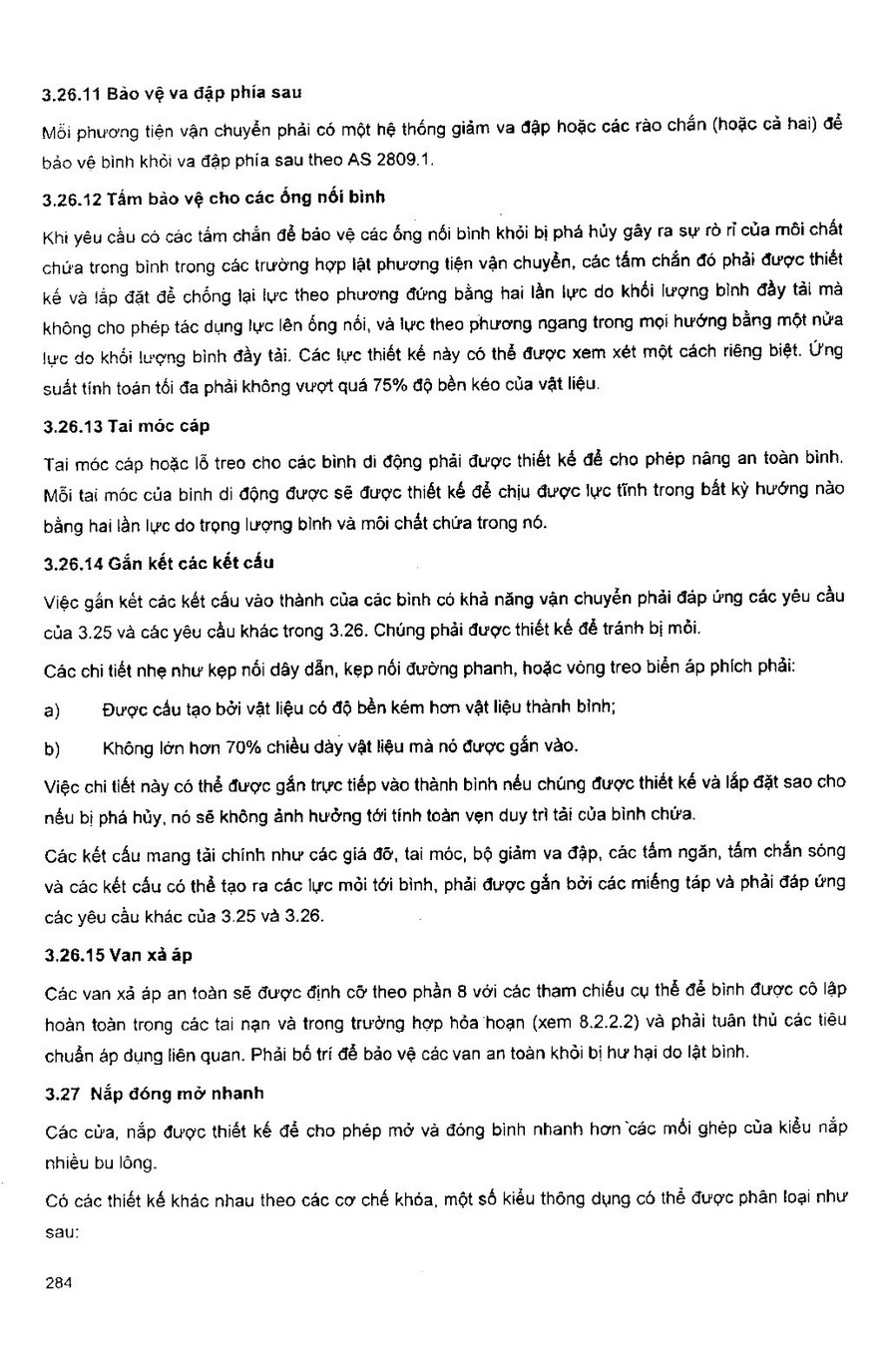 3.26.11 Bảo vệ va đập phía sau

Mỗi phương tiện vận chuyển phải có một hệ thống giảm va đập hoặc các rào chắn (hoặc cả hai) để bảo vệ bình khỏi va đập phía sau theo AS 2809.1.

3.26.12 Tấm bảo vệ cho các ống nối bình

Khi yêu cầu có các tấm chắn để bảo vệ các ống nối bình khỏi bị phá hủy gây ra sự rò rỉ của môi chất chứa trong bình trong các trường hợp lật phương tiện vận chuyển, các tấm chắn đó phải được thiết kế và lắp đặt để chống lại lực theo phương đứng bằng hai lần lực do khối lượng bình đầy tải mà không cho phép tác dụng lực lên ống nối, và lực theo phương ngang trong mọi hướng bằng một nửa lực do khối lượng bình đầy tải. Các lực thiết kế này có thể được xem xét một cách riêng biệt. Ứng suất tính toán tối đa phải không vượt quá 75% độ bền kéo của vật liệu.

3.26.13 Tai móc cáp

Tai móc cáp hoặc lỗ treo cho các bình di động phải được thiết kế để cho phép nâng an toàn bình. Mỗi tai móc của bình di động được sẽ được thiết kế để chịu được lực tĩnh trong bất kỳ hướng nào bằng hai lần lực do trọng lượng bình và môi chất chứa trong nó.

3.26.14 Gắn kết các kết cấu

Việc gắn kết các kết cấu vào thành của các bình có khả năng vận chuyển phải đáp ứng các yêu cầu của 3.25 và các yêu cầu khác trong 3.26. Chúng phải được thiết kế để tránh bị mỏi.

Các chi tiết nhẹ như kẹp nối dây dẫn, kẹp nối đường phanh, hoặc vòng treo biển áp phích phải:

a) Được cấu tạo bởi vật liệu có độ bền kém hơn vật liệu thành bình;

b) Không lớn hơn 70% chiều dày vật liệu mà nó được gắn vào.

Việc chi tiết này có thể được gắn trực tiếp vào thành bình nếu chúng được thiết kế và lắp đặt sao cho nếu bị phá hủy, nó sẽ không ảnh hưởng tới tính toàn vẹn duy trì tải của bình chứa.

Các kết cấu mang tải chính như các giá đỡ, tai móc, bộ giảm va đập, các tấm ngăn, tấm chắn sóng và các kết cấu có thể tạo ra các lực mỏi tới bình, phải được gắn bởi các miếng táp và phải đáp ứng các yêu cầu khác của 3.25 và 3.26.

3.26.15 Van xả áp

Các van xả áp an toàn sẽ được định cỡ theo phần 8 với các tham chiếu cụ thể để bình được cô lập hoàn toàn trong các tai nạn và trong trường hợp hỏa hoạn (xem 8.2.2.2) và phải tuân thủ các tiêu chuẩn áp dụng liên quan. Phải bố trí để bảo vệ các van an toàn khỏi bị hư hại do lật bình.

3.27 Nắp đóng mở nhanh

Các cửa, nắp được thiết kế để cho phép mở và đóng bình nhanh hơn các mối ghép của kiểu nắp nhiều bu lông.

Có các thiết kế khác nhau theo các cơ chế khóa, một số kiểu thông dụng có thể được phân loại như sau:

284